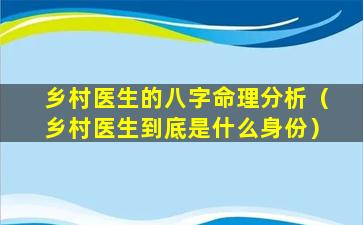 乡村医生的八字命理分析（乡村医生到底是什么身份）